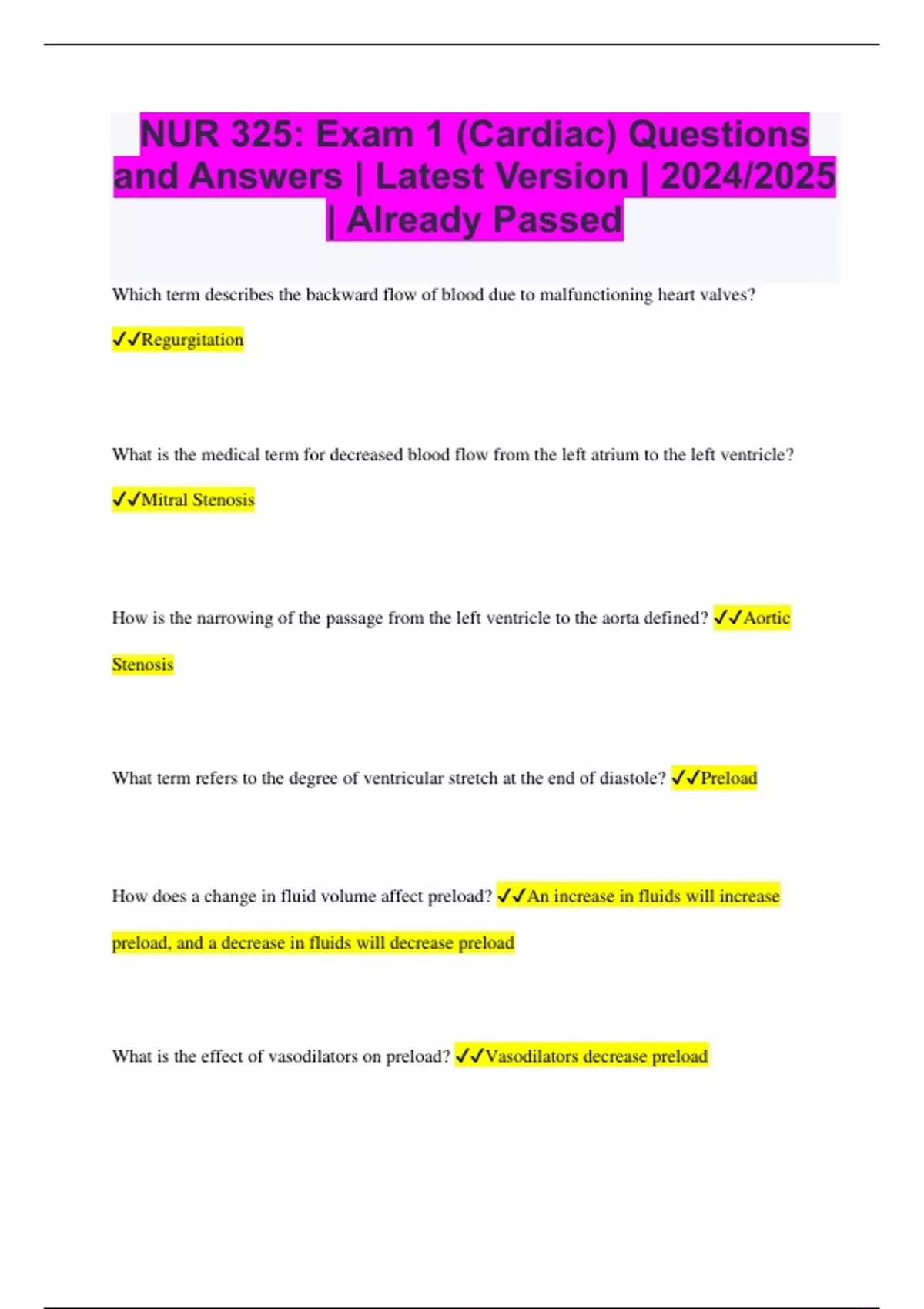 NUR 325: Exam 1 (Cardiac) Questions and Answers | Latest Version | 2024/2025 | Already Passed

Which term describes the backward flow of blood due to malfunctioning heart valves?

✓✓Regurgitation

What is the medical term for decreased blood flow from the left atrium to the left ventricle?

✓✓Mitral Stenosis

How is the narrowing of the passage from the left ventricle to the aorta defined? ✓✓Aortic Stenosis

What term refers to the degree of ventricular stretch at the end of diastole? ✓✓Preload

How does a change in fluid volume affect preload? ✓✓An increase in fluids will increase preload, and a decrease in fluids will decrease preload

What is the effect of vasodilators on preload? ✓✓Vasodilators decrease preload